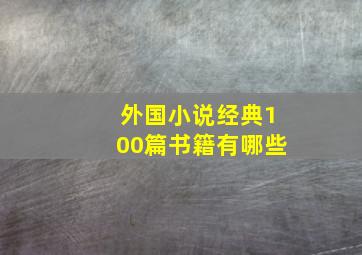 外国小说经典100篇书籍有哪些